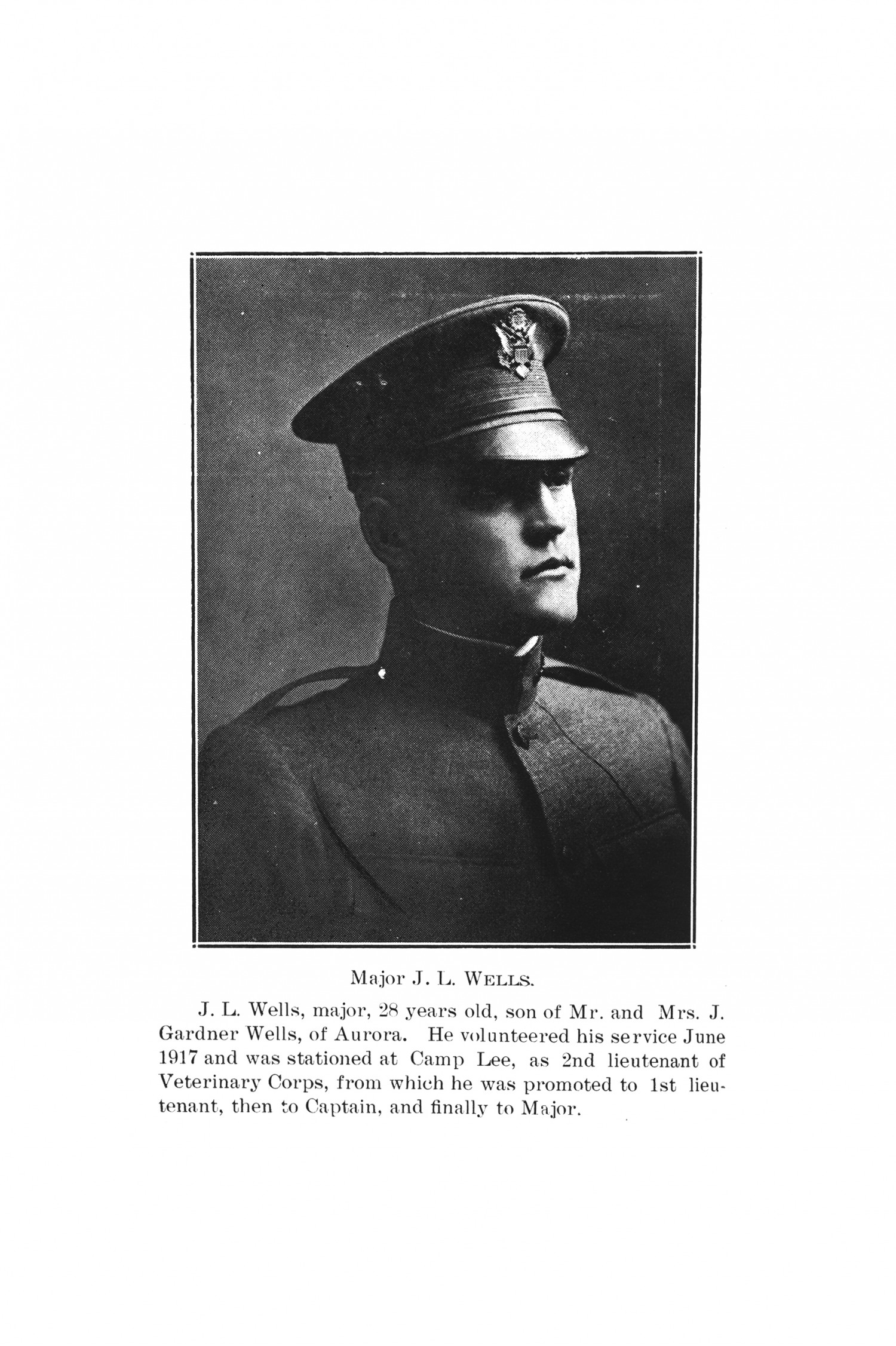 Major J. L. WELLS.

J. L. Wells, major, 28 years old, son of Mr. and Mrs. J. Gardner Wells, of Aurora. He volunteered his service June 1917 and was stationed at Camp Lee, as 2nd lieutenant of Veterinary Corps, from which he was promoted to 1st lieutenant, then to Captain, and finally to Major.